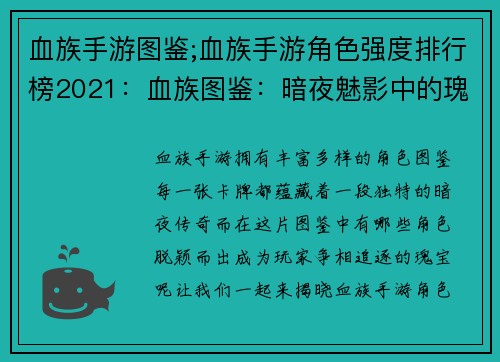 血族手游图鉴;血族手游角色强度排行榜2021：血族图鉴：暗夜魅影中的瑰

血族手游拥有丰富多样的角色图鉴每一张卡牌都蕴藏着一段独特的暗夜传奇而在这片图鉴中有哪些角色脱颖而出成为玩家争相追逐的瑰宝呢让我们一起来揭晓血族手游角色